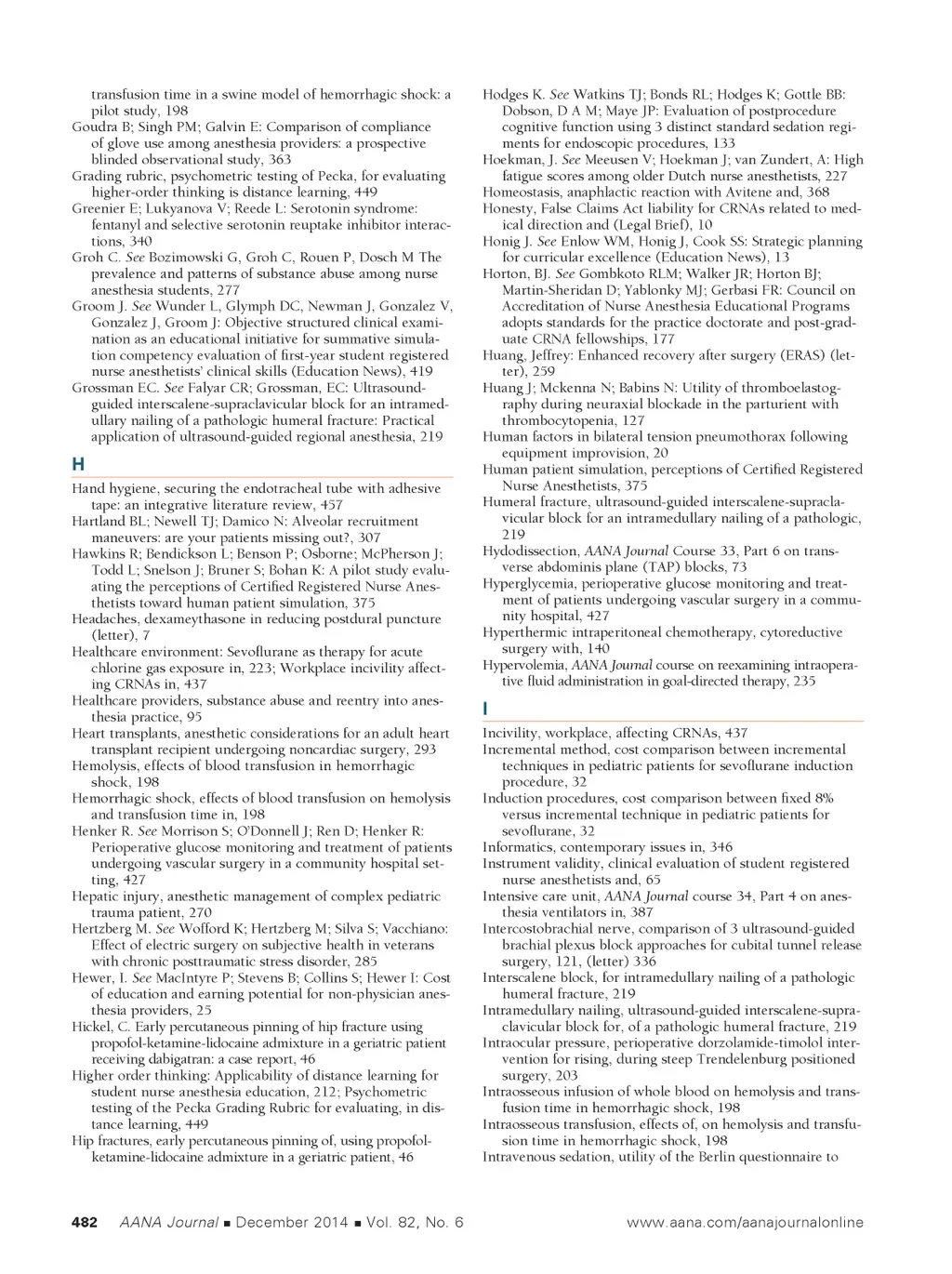 transfusion time in a swine model of hemorrhagic shock: a pilot study, 198
Goudra B; Singh PM; Galvin E: Comparison of compliance of glove use among anesthesia providers: a prospective blinded observational study, 363
Grading rubric, psychometric testing of Pecka, for evaluating higher-order thinking is distance learning, 449
Greenier E; Lukyanova V; Reede L: Serotonin syndrome: fentanyl and selective serotonin reuptake inhibitor interactions, 340
Groh C. See Bozimowski G, Groh C, Rouen P, Dosch M The prevalence and patterns of substance abuse among nurse anesthesia students, 277
Groom J. See Wunder L, Glymph DC, Newman J, Gonzalez V, Gonzalez J, Groom J: Objective structured clinical examination as an educational initiative for summative simulation competency evaluation of first-year student registered nurse anesthetists' clinical skills (Education News), 419
Grossman EC. See Falyar CR; Grossman, EC: Ultrasound-guided interscalene-supraclavicular block for an intramedullary nailing of a pathologic humeral fracture: Practical application of ultrasound-guided regional anesthesia, 219

H

Hand hygiene, securing the endotracheal tube with adhesive tape: an integrative literature review, 457
Hartland BL; Newell TJ; Damico N: Alveolar recruitment maneuvers: are your patients missing out?, 307
Hawkins R; Bendickson L; Benson P; Osborne; McPherson J; Todd L; Snelson J; Bruner S; Bohan K: A pilot study evaluating the perceptions of Certified Registered Nurse Anesthetists toward human patient simulation, 375
Headaches, dexameythasone in reducing postdural puncture (letter), 7
Healthcare environment: Sevoflurane as therapy for acute chlorine gas exposure in, 223; Workplace incivility affecting CRNAs in, 437
Healthcare providers, substance abuse and reentry into anesthesia practice, 95
Heart transplants, anesthetic considerations for an adult heart transplant recipient undergoing noncardiac surgery, 293
Hemolysis, effects of blood transfusion in hemorrhagic shock, 198
Hemorrhagic shock, effects of blood transfusion on hemolysis and transfusion time in, 198
Henker R. See Morrison S; O'Donnell J; Ren D; Henker R: Perioperative glucose monitoring and treatment of patients undergoing vascular surgery in a community hospital setting, 427
Hepatic injury, anesthetic management of complex pediatric trauma patient, 270
Hertzberg M. See Wofford K; Hertzberg M; Silva S; Vacchiano: Effect of electric surgery on subjective health in veterans with chronic posttraumatic stress disorder, 285
Hewer, I. See MacIntyre P; Stevens B; Collins S; Hewer I: Cost of education and earning potential for non-physician anesthesia providers, 25
Hickel, C. Early percutaneous pinning of hip fracture using propofol-ketamine-lidocaine admixture in a geriatric patient receiving dabigatran: a case report, 46
Higher order thinking: Applicability of distance learning for student nurse anesthesia education, 212; Psychometric testing of the Pecka Grading Rubric for evaluating, in distance learning, 449
Hip fractures, early percutaneous pinning of, using propofol-ketamine-lidocaine admixture in a geriatric patient, 46

Hodges K. See Watkins TJ; Bonds RL; Hodges K; Gottle BB: Dobson, D A M; Maye JP: Evaluation of postprocedure cognitive function using 3 distinct standard sedation regiments for endoscopic procedures, 133
Hoekman, J. See Meeusen V; Hoekman J; van Zundert, A: High fatigue scores among older Dutch nurse anesthetists, 227
Homeostasis, anaphlactic reaction with Avitene and, 368
Honesty, False Claims Act liability for CRNAs related to medical direction and (Legal Brief), 10
Honig J. See Enlow WM, Honig J, Cook SS: Strategic planning for curricular excellence (Education News), 13
Horton, BJ. See Gombkoto RLM; Walker JR; Horton BJ; Martin-Sheridan D; Yablonky MJ; Gerbasi FR: Council on Accreditation of Nurse Anesthesia Educational Programs adopts standards for the practice doctorate and post-graduate CRNA fellowships, 177
Huang, Jeffrey: Enhanced recovery after surgery (ERAS) (letter), 259
Huang J; Mckenna N; Babins N: Utility of thromboelastography during neuraxial blockade in the parturient with thrombocytopenia, 127
Human factors in bilateral tension pneumothorax following equipment improvision, 20
Human patient simulation, perceptions of Certified Registered Nurse Anesthetists, 375
Humeral fracture, ultrasound-guided interscalene-supraclavicular block for an intramedullary nailing of a pathologic, 219
Hydodissection, AANA Journal Course 33, Part 6 on transverse abdominis plane (TAP) blocks, 73
Hyperglycemia, perioperative glucose monitoring and treatment of patients undergoing vascular surgery in a community hospital, 427
Hyperthermic intraperitoneal chemotherapy, cytoreductive surgery with, 140
Hypervolemia, AANA Journal course on reexamining intraoperative fluid administration in goal-directed therapy, 235

I

Incivility, workplace, affecting CRNAs, 437
Incremental method, cost comparison between incremental techniques in pediatric patients for sevoflurane induction procedure, 32
Induction procedures, cost comparison between fixed 8% versus incremental technique in pediatric patients for sevoflurane, 32
Informatics, contemporary issues in, 346
Instrument validity, clinical evaluation of student registered nurse anesthetists and, 65
Intensive care unit, AANA Journal course 34, Part 4 on anesthesia ventilators in, 387
Intercostobrachial nerve, comparison of 3 ultrasound-guided brachial plexus block approaches for cubital tunnel release surgery, 121, (letter) 336
Interscalene block, for intramedullary nailing of a pathologic humeral fracture, 219
Intramedullary nailing, ultrasound-guided interscalene-supraclavicular block for, of a pathologic humeral fracture, 219
Intraocular pressure, perioperative dorzolamide-timolol intervention for rising, during steep Trendelenburg positioned surgery, 203
Intraosseous infusion of whole blood on hemolysis and transfusion time in hemorrhagic shock, 198
Intraosseous transfusion, effects of, on hemolysis and transfusion time in hemorrhagic shock, 198
Intravenous sedation, utility of the Berlin questionnaire to

482 AANA Journal ■ December 2014 ■ Vol. 82, No. 6 www.aana.com/aanajournalonline